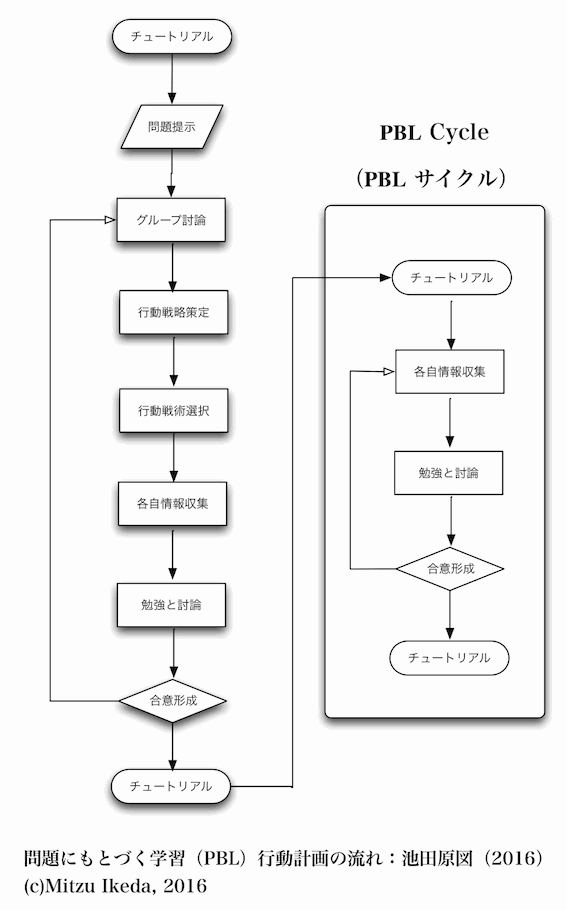 チュートリアル

問題提示

グループ討論

行動戦略策定

行動戦術選択

各自情報収集

勉強と討論

合意形成

チュートリアル

PBL Cycle

（PBL サイクル）

チュートリアル

各自情報収集

勉強と討論

合意形成

チュートリアル

問題にもとづく学習（PBL）行動計画の流れ：池田原図（2016）
(c)Mitzu Ikeda, 2016